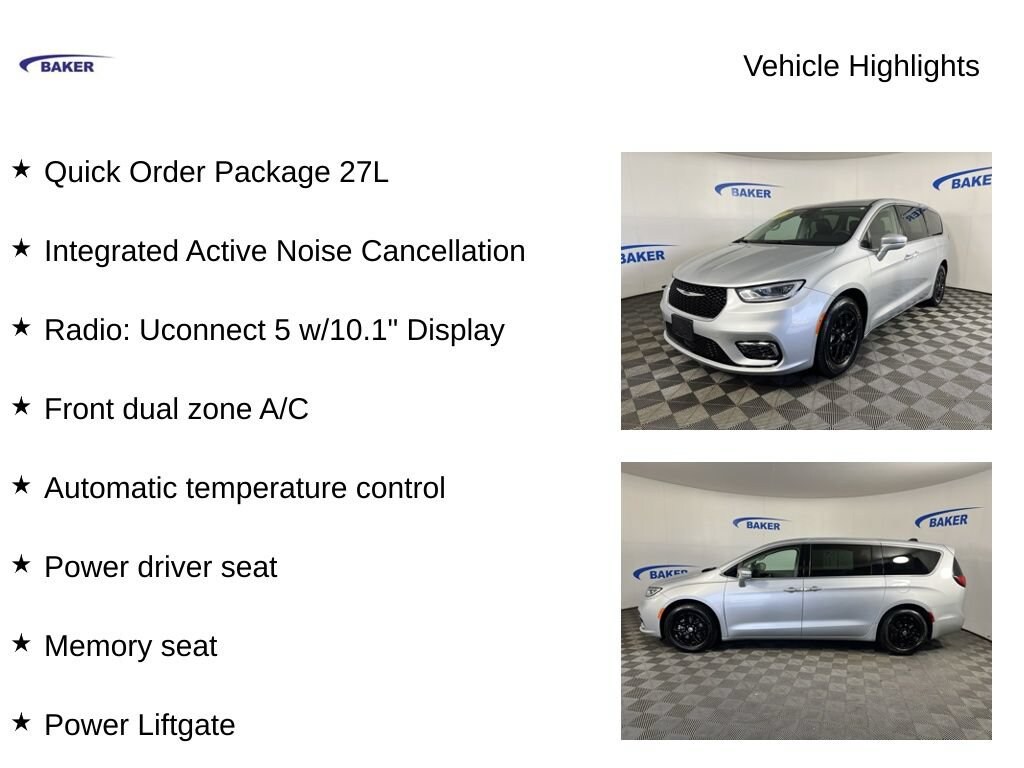 BAKER

Vehicle Highlights

★ Quick Order Package 27L

★ Integrated Active Noise Cancellation

★ Radio: Uconnect 5 w/10.1" Display

★ Front dual zone A/C

★ Automatic temperature control

★ Power driver seat

★ Memory seat

★ Power Liftgate

BAKER
BAKER
BAKER

BAKER
BAKER
BAKER